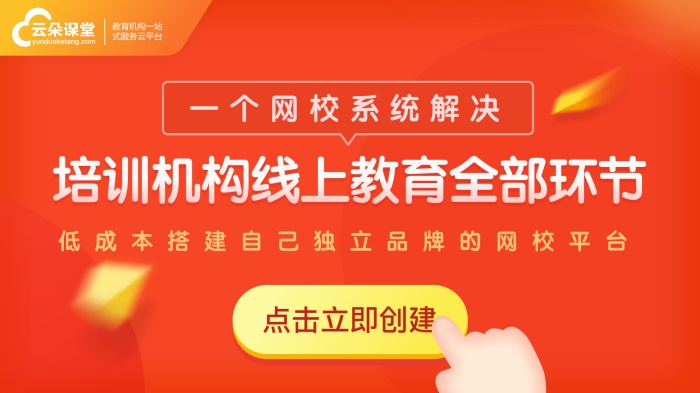 云朵课堂
yunduoketang.com
教育机构一站式服务云平台

一个网校系统解决

培训机构线上教育全部环节

低成本搭建自己独立品牌的网校平台

点击立即创建